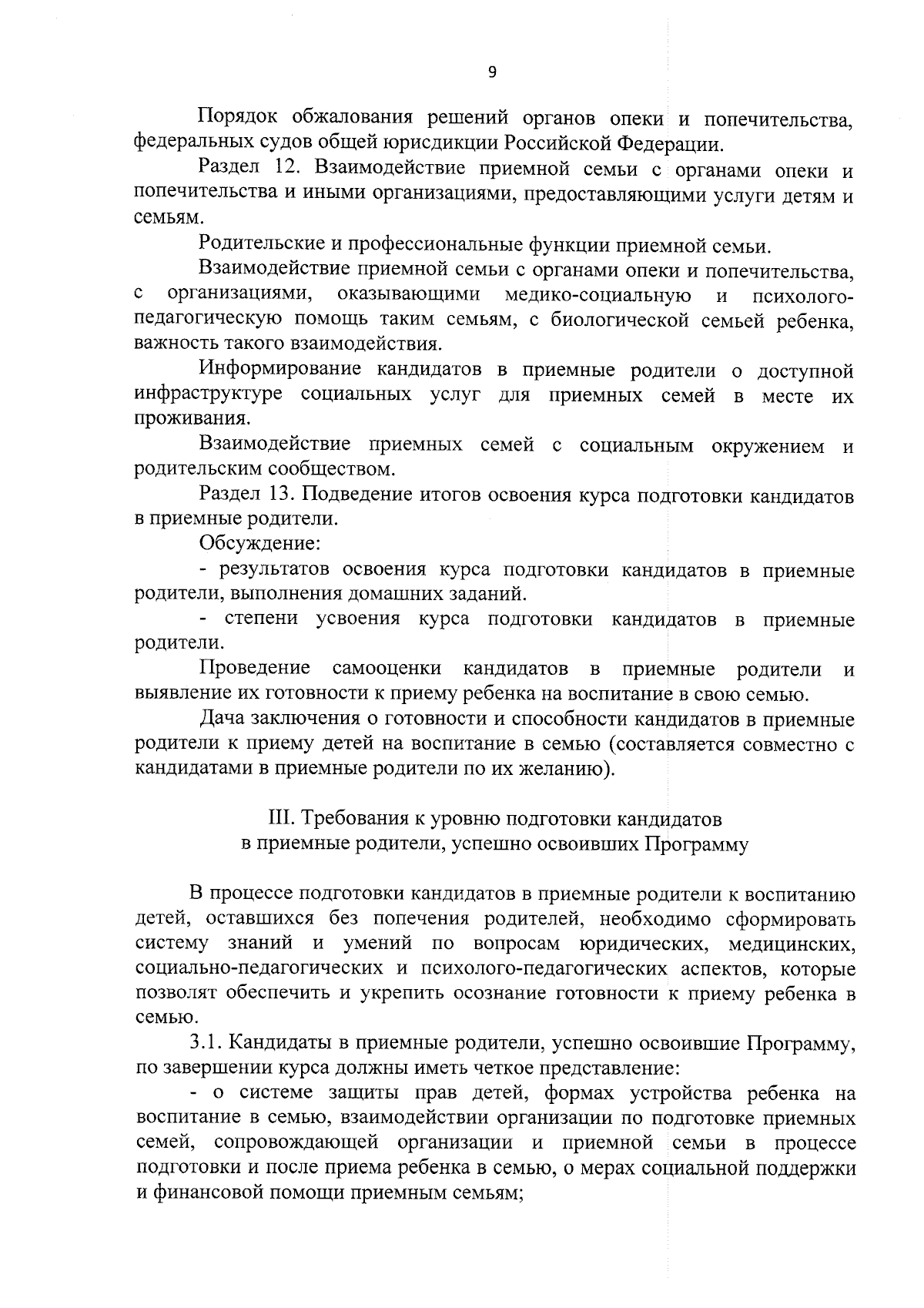 9

Порядок обжалования решений органов опеки и попечительства, федеральных судов общей юрисдикции Российской Федерации.

Раздел 12. Взаимодействие приемной семьи с органами опеки и попечительства и иными организациями, предоставляющими услуги детям и семьям.

Родительские и профессиональные функции приемной семьи.

Взаимодействие приемной семьи с органами опеки и попечительства, с организациями, оказывающими медико-социальную и психолого-педагогическую помощь таким семьям, с биологической семьей ребенка, важность такого взаимодействия.

Информирование кандидатов в приемные родители о доступной инфраструктуре социальных услуг для приемных семей в месте их проживания.

Взаимодействие приемных семей с социальным окружением и родительским сообществом.

Раздел 13. Подведение итогов освоения курса подготовки кандидатов в приемные родители.

Обсуждение:

- результатов освоения курса подготовки кандидатов в приемные родители, выполнения домашних заданий.

- степени усвоения курса подготовки кандидатов в приемные родители.

Проведение самооценки кандидатов в приемные родители и выявление их готовности к приему ребенка на воспитание в свою семью.

Дача заключения о готовности и способности кандидатов в приемные родители к приему детей на воспитание в семью (составляется совместно с кандидатами в приемные родители по их желанию).

III. Требования к уровню подготовки кандидатов
в приемные родители, успешно освоивших Программу

В процессе подготовки кандидатов в приемные родители к воспитанию детей, оставшихся без попечения родителей, необходимо сформировать систему знаний и умений по вопросам юридических, медицинских, социально-педагогических и психолого-педагогических аспектов, которые позволят обеспечить и укрепить осознание готовности к приему ребенка в семью.

3.1. Кандидаты в приемные родители, успешно освоившие Программу, по завершении курса должны иметь четкое представление:

- о системе защиты прав детей, формах устройства ребенка на воспитание в семью, взаимодействии организации по подготовке приемных семей, сопровождающей организации и приемной семьи в процессе подготовки и после приема ребенка в семью, о мерах социальной поддержки и финансовой помощи приемным семьям;